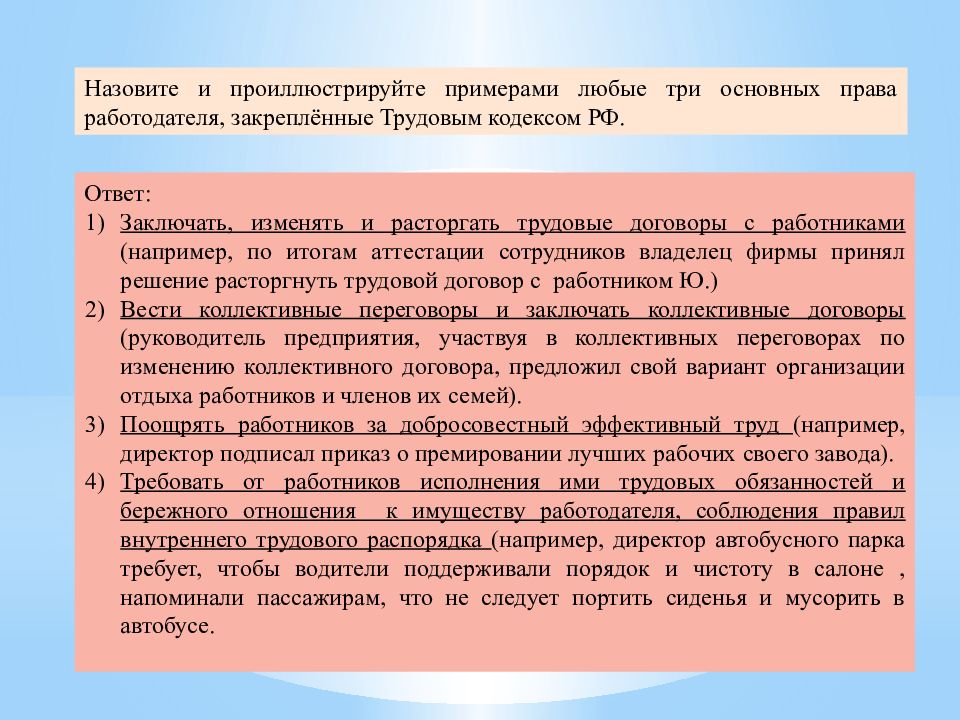 Назовите и проиллюстрируйте примерами любые три основных права работодателя, закреплённые Трудовым кодексом РФ.

Ответ:
1) Заключать, изменять и расторгать трудовые договоры с работниками (например, по итогам аттестации сотрудников владелец фирмы принял решение расторгнуть трудовой договор с работником Ю.)
2) Вести коллективные переговоры и заключать коллективные договоры (руководитель предприятия, участвуя в коллективных переговорах по изменению коллективного договора, предложил свой вариант организации отдыха работников и членов их семей).
3) Поощрять работников за добросовестный эффективный труд (например, директор подписал приказ о премировании лучших рабочих своего завода).
4) Требовать от работников исполнения ими трудовых обязанностей и бережного отношения к имуществу работодателя, соблюдения правил внутреннего трудового распорядка (например, директор автобусного парка требует, чтобы водители поддерживали порядок и чистоту в салоне , напоминали пассажирам, что не следует портить сиденья и мусорить в автобусе.